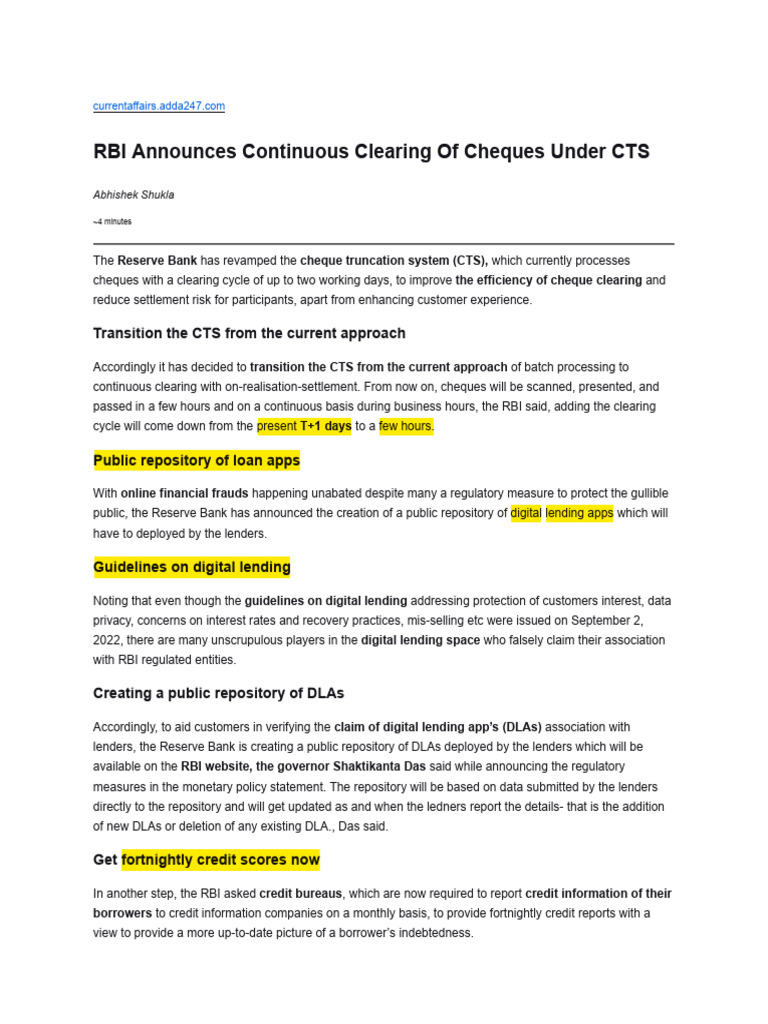 currentaffairs.adda247.com

RBI Announces Continuous Clearing Of Cheques Under CTS

Abhishek Shukla

~4 minutes

The Reserve Bank has revamped the cheque truncation system (CTS), which currently processes cheques with a clearing cycle of up to two working days, to improve the efficiency of cheque clearing and reduce settlement risk for participants, apart from enhancing customer experience.

Transition the CTS from the current approach

Accordingly it has decided to transition the CTS from the current approach of batch processing to continuous clearing with on-realisation-settlement. From now on, cheques will be scanned, presented, and passed in a few hours and on a continuous basis during business hours, the RBI said, adding the clearing cycle will come down from the present T+1 days to a few hours.

Public repository of loan apps

With online financial frauds happening unabated despite many a regulatory measure to protect the gullible public, the Reserve Bank has announced the creation of a public repository of digital lending apps which will have to deployed by the lenders.

Guidelines on digital lending

Noting that even though the guidelines on digital lending addressing protection of customers interest, data privacy, concerns on interest rates and recovery practices, mis-selling etc were issued on September 2, 2022, there are many unscrupulous players in the digital lending space who falsely claim their association with RBI regulated entities.

Creating a public repository of DLAs

Accordingly, to aid customers in verifying the claim of digital lending app's (DLAs) association with lenders, the Reserve Bank is creating a public repository of DLAs deployed by the lenders which will be available on the RBI website, the governor Shaktikanta Das said while announcing the regulatory measures in the monetary policy statement. The repository will be based on data submitted by the lenders directly to the repository and will get updated as and when the ledners report the details- that is the addition of new DLAs or deletion of any existing DLA., Das said.

Get fortnightly credit scores now

In another step, the RBI asked credit bureaus, which are now required to report credit information of their borrowers to credit information companies on a monthly basis, to provide fortnightly credit reports with a view to provide a more up-to-date picture of a borrower's indebtedness.